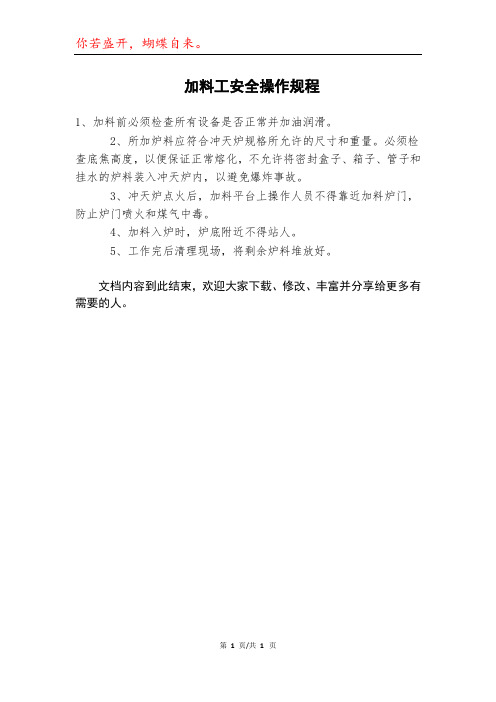 你若盛开，蝴蝶自来。

加料工安全操作规程

1、加料前必须检查所有设备是否正常并加油润滑。

2、所加炉料应符合冲天炉规格所允许的尺寸和重量。必须检查底焦高度，以便保证正常熔化，不允许将密封盒子、箱子、管子和挂水的炉料装入冲天炉内，以避免爆炸事故。

3、冲天炉点火后，加料平台上操作人员不得靠近加料炉门，防止炉门喷火和煤气中毒。

4、加料入炉时，炉底附近不得站人。

5、工作完后清理现场，将剩余炉料堆放好。

文档内容到此结束，欢迎大家下载、修改、丰富并分享给更多有需要的人。

第 1 页/共 1 页